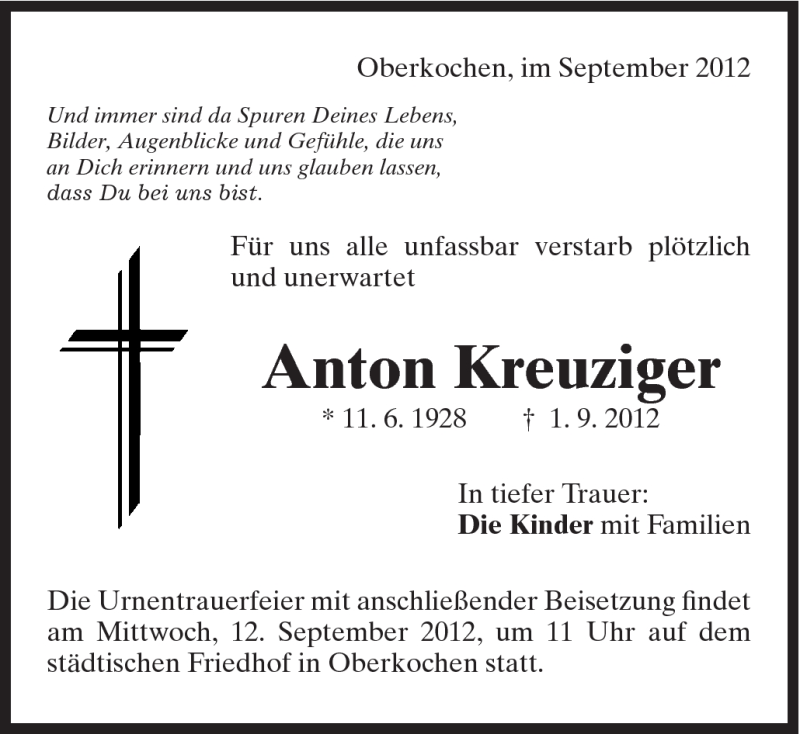 Oberkochen, im September 2012

Und immer sind da Spuren Deines Lebens, Bilder, Augenblicke und Gefühle, die uns an Dich erinnern und uns glauben lassen, dass Du bei uns bist.

Für uns alle unfassbar verstarb plötzlich und unerwartet

Anton Kreuziger

* 11. 6. 1928 † 1. 9. 2012

In tiefer Trauer:
Die Kinder mit Familien

Die Urnentrauerfeier mit anschließender Beisetzung findet am Mittwoch, 12. September 2012, um 11 Uhr auf dem städtischen Friedhof in Oberkochen statt.